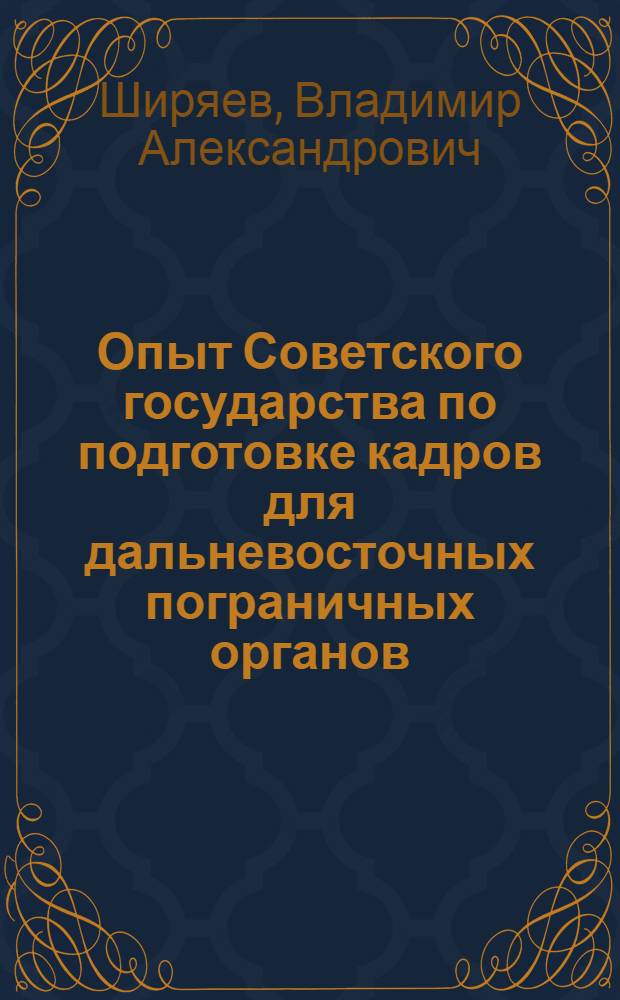 Ширяев, Владимир Александрович

Опыт Советского государства по подготовке кадров для дальневосточных пограничных органов